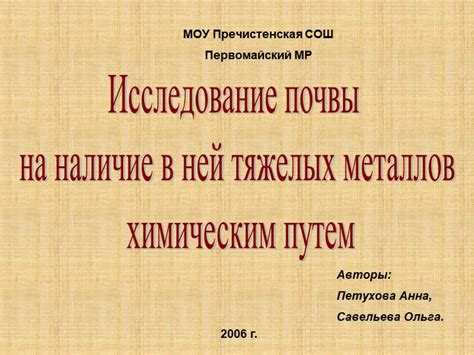 МОУ Пречистенская СОШ
Первомайский МР

Исследование почвы
на наличие в ней тяжелых металлов
химическим путем

Авторы:
Петухова Анна,
Савельева Ольга.

2006 г.